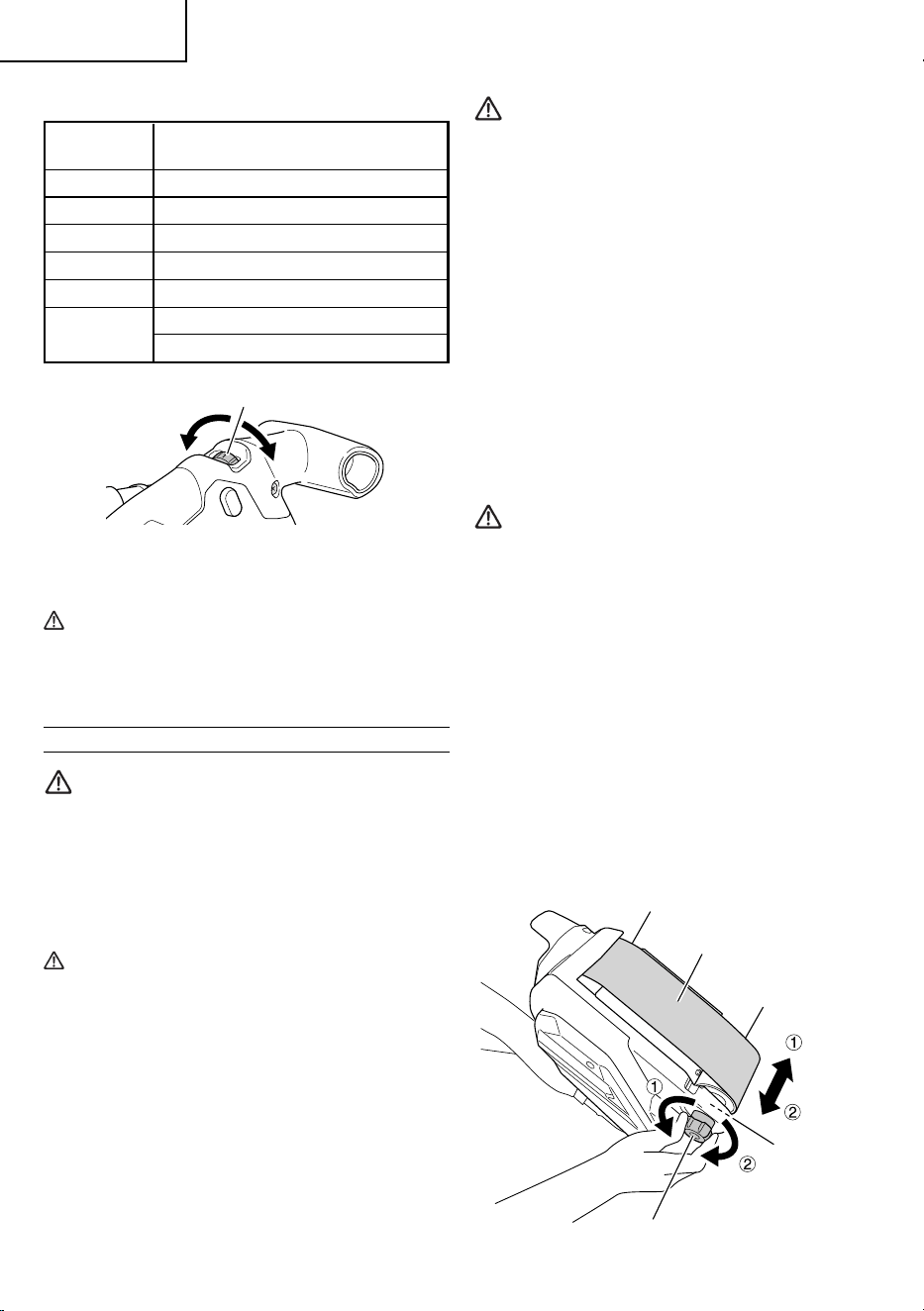 ①

②

①

②